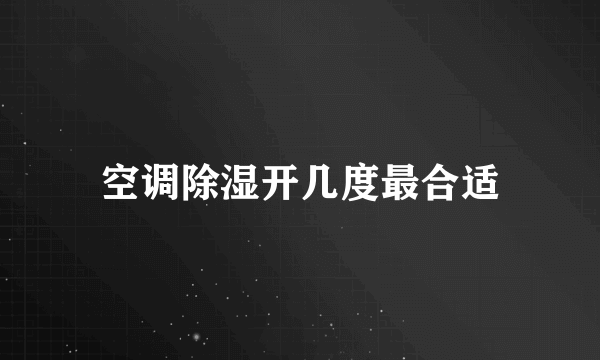 空调除湿开几度最合适